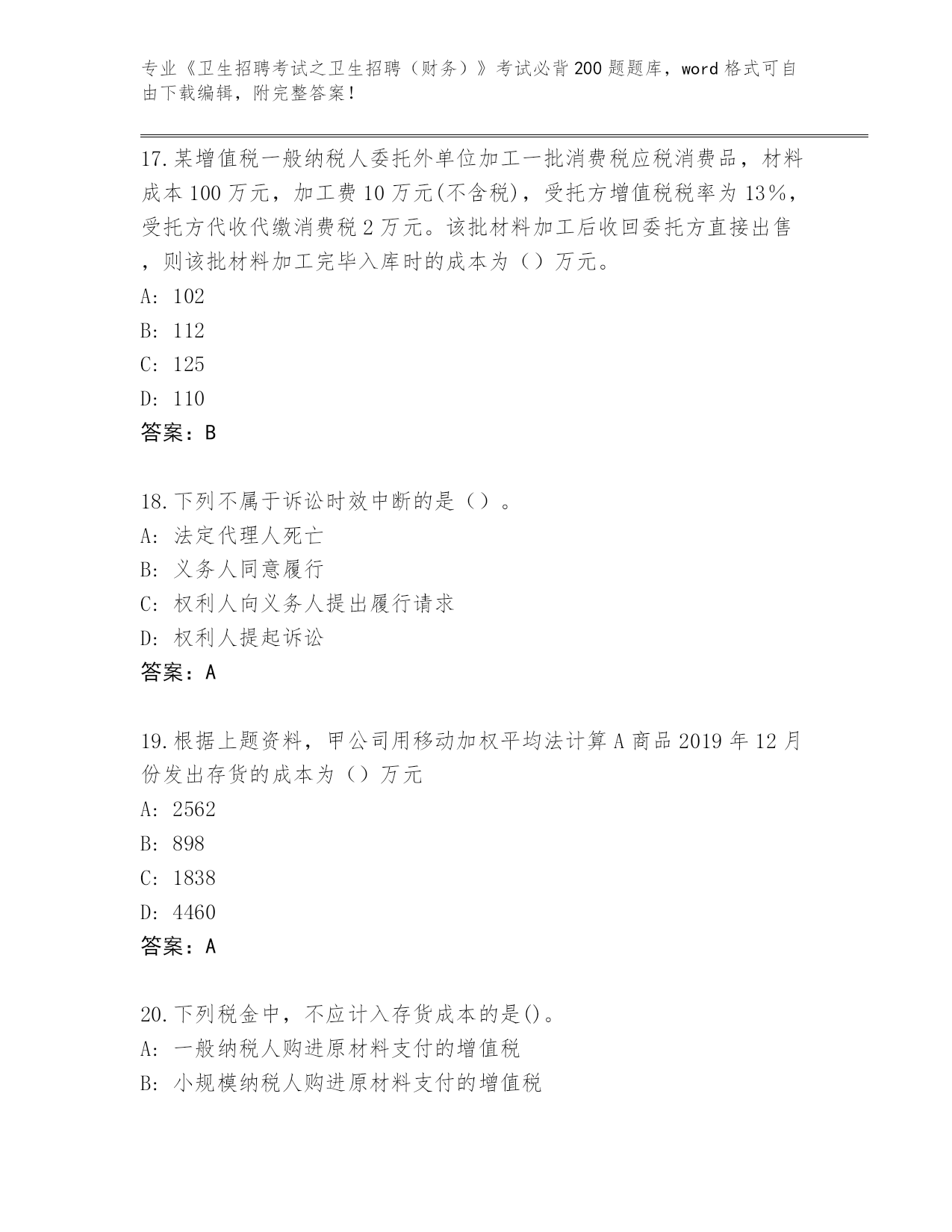 专业《卫生招聘考试之卫生招聘（财务）》考试必背200题题库，word格式可自由下载编辑，附完整答案！

17.某增值税一般纳税人委托外单位加工一批消费税应税消费品，材料成本100万元，加工费10万元(不含税)，受托方增值税税率为13%，受托方代收代缴消费税2万元。该批材料加工后收回委托方直接出售，则该批材料加工完毕入库时的成本为（）万元。
A: 102
B: 112
C: 125
D: 110
答案：B

18.下列不属于诉讼时效中断的是（）。
A: 法定代理人死亡
B: 义务人同意履行
C: 权利人向义务人提出履行请求
D: 权利人提起诉讼
答案：A

19.根据上题资料，甲公司用移动加权平均法计算A商品2019年12月份发出存货的成本为（）万元
A: 2562
B: 898
C: 1838
D: 4460
答案：A

20.下列税金中，不应计入存货成本的是()。
A: 一般纳税人购进原材料支付的增值税
B: 小规模纳税人购进原材料支付的增值税